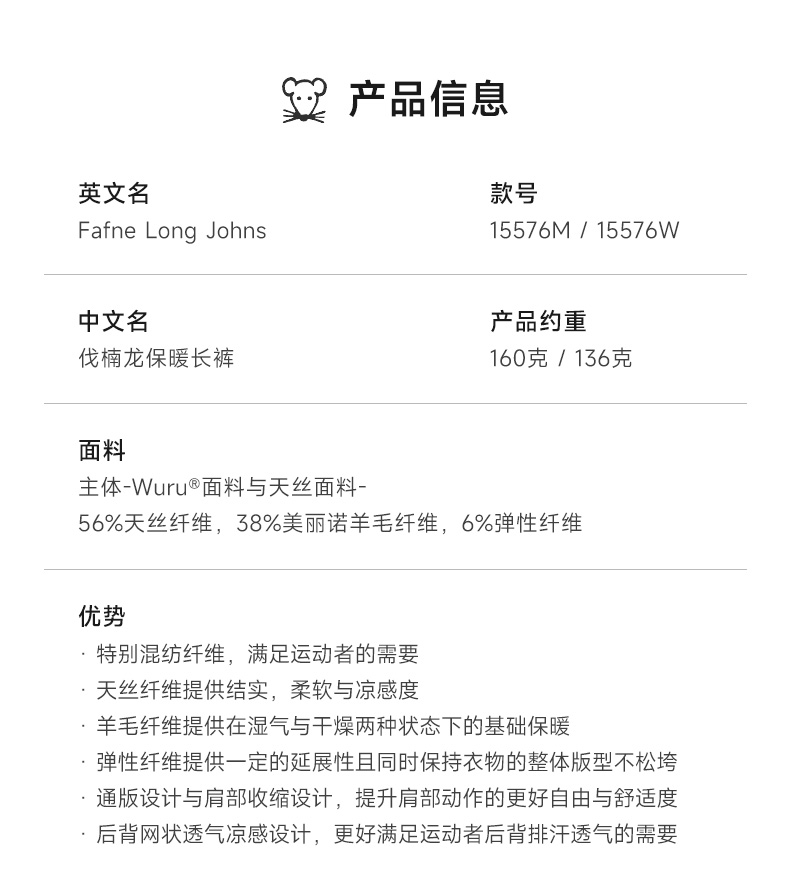 产品信息

英文名
Fafne Long Johns

款号
15576M / 15576W

中文名
伐楠龙保暖长裤

产品约重
160克 / 136克

面料
主体-Wuru®面料与天丝面料-
56%天丝纤维，38%美丽诺羊毛纤维，6%弹性纤维

优势
· 特别混纺纤维，满足运动者的需要
· 天丝纤维提供结实，柔软与凉感度
· 羊毛纤维提供在湿气与干燥两种状态下的基础保暖
· 弹性纤维提供一定的延展性且同时保持衣物的整体版型不松垮
· 通版设计与肩部收缩设计，提升肩部动作的更好自由与舒适度
· 后背网状透气凉感设计，更好满足运动者后背排汗透气的需要